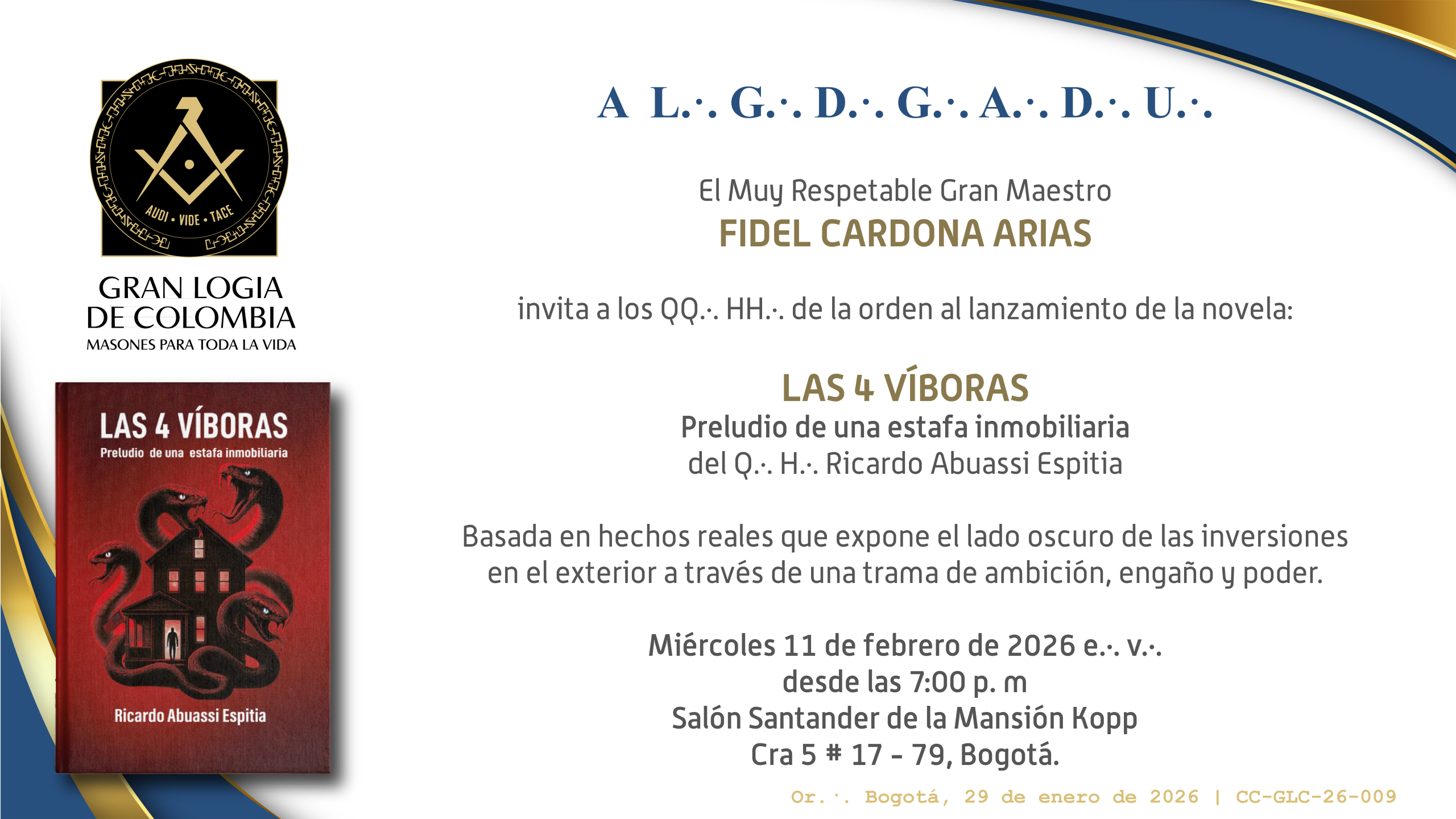 AUDI • VIDE • TACE

GRAN LOGIA
DE COLOMBIA
MASONES PARA TODA LA VIDA

LAS 4 VÍBORAS
Preludio de una estafa inmobiliaria

Ricardo Abuassi Espitia

A L.·. G.·. D.·. G.·. A.·. D.·. U.·.

El Muy Respetable Gran Maestro
FIDEL CARDONA ARIAS

invita a los QQ.·. HH.·. de la orden al lanzamiento de la novela:

LAS 4 VÍBORAS
Preludio de una estafa inmobiliaria
del Q.·. H.·. Ricardo Abuassi Espitia

Basada en hechos reales que expone el lado oscuro de las inversiones en el exterior a través de una trama de ambición, engaño y poder.

Miércoles 11 de febrero de 2026 e.·. v.·.
desde las 7:00 p. m
Salón Santander de la Mansión Kopp
Cra 5 # 17 - 79, Bogotá.

Or.·. Bogotá, 29 de enero de 2026 | CC-GLC-26-009